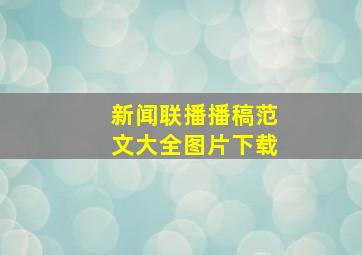 新闻联播播稿范文大全图片下载